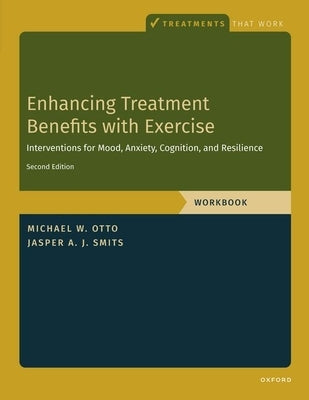 ✓ TREATMENTS THAT WORK

Enhancing Treatment Benefits with Exercise

Interventions for Mood, Anxiety, Cognition, and Resilience

Second Edition

WORKBOOK

MICHAEL W. OTTO
JASPER A. J. SMITS

OXFORD